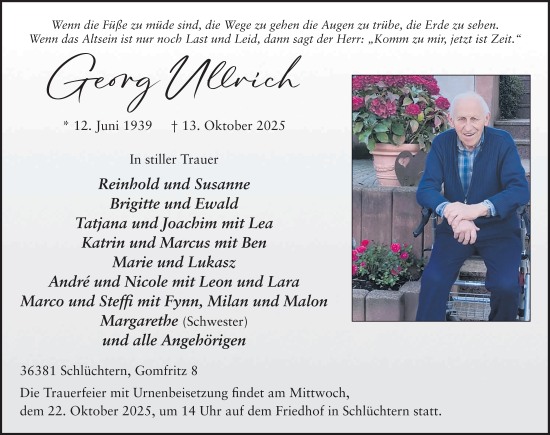 Wenn die Füße zu müde sind, die Wege zu gehen die Augen zu trübe, die Erde zu sehen.
Wenn das Altsein ist nur noch Last und Leid, dann sagt der Herr: „Komm zu mir, jetzt ist Zeit.“

Georg Ullrich

* 12. Juni 1939 † 13. Oktober 2025

In stiller Trauer

Reinhold und Susanne
Brigitte und Ewald
Tatjana und Joachim mit Lea
Katrin und Marcus mit Ben
Marie und Lukasz
André und Nicole mit Leon und Lara
Marco und Steffi mit Fynn, Milan und Malon
Margarethe (Schwester)
und alle Angehörigen

36381 Schlüchtern, Gomfritz 8

Die Trauerfeier mit Urnenbeisetzung findet am Mittwoch, dem 22. Oktober 2025, um 14 Uhr auf dem Friedhof in Schlüchtern statt.